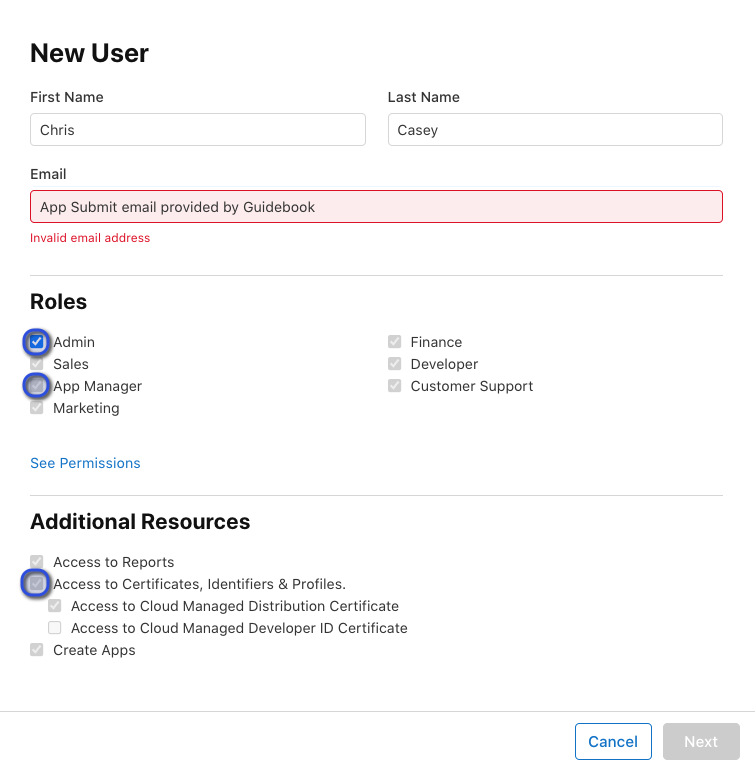 New User

First Name

Chris

Last Name

Casey

Email

App Submit email provided by Guidebook

Invalid email address

Roles

Admin
Sales
App Manager
Marketing

Finance
Developer
Customer Support

See Permissions

Additional Resources

Access to Reports
Access to Certificates, Identifiers & Profiles.
Access to Cloud Managed Distribution Certificate
Access to Cloud Managed Developer ID Certificate
Create Apps

Cancel

Next